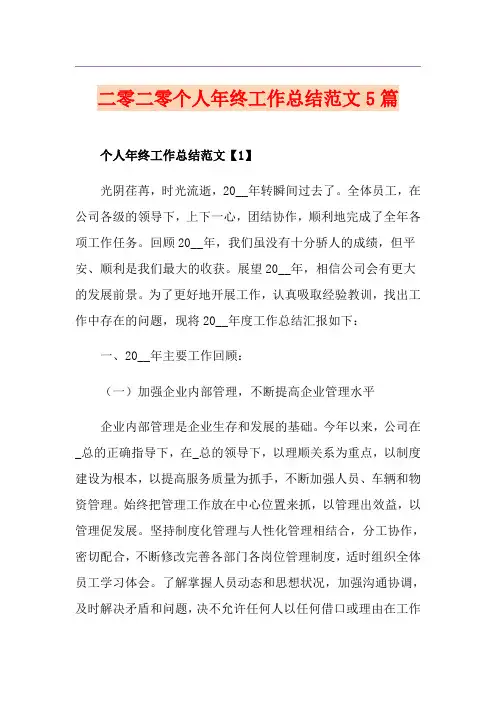 二零二零个人年终工作总结范文5篇

个人年终工作总结范文【1】

光阴荏苒，时光流逝，20__年转瞬间过去了。全体员工，在公司各级的领导下，上下一心，团结协作，顺利地完成了全年各项工作任务。回顾20__年，我们虽没有十分骄人的成绩，但平安、顺利是我们最大的收获。展望20__年，相信公司会有更大的发展前景。为了更好地开展工作，认真吸取经验教训，找出工作中存在的问题，现将20__年度工作总结汇报如下：

一、20__年主要工作回顾：

（一）加强企业内部管理，不断提高企业管理水平

企业内部管理是企业生存和发展的基础。今年以来，公司在_总的正确指导下，在_总的领导下，以理顺关系为重点，以制度建设为根本，以提高服务质量为抓手，不断加强人员、车辆和物资管理。始终把管理工作放在中心位置来抓，以管理出效益，以管理促发展。坚持制度化管理与人性化管理相结合，分工协作，密切配合，不断修改完善各部门各岗位管理制度，适时组织全体员工学习体会。了解掌握人员动态和思想状况，加强沟通协调，及时解决矛盾和问题，决不允许任何人以任何借口或理由在工作